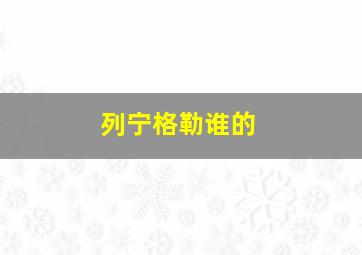 列宁格勒谁的